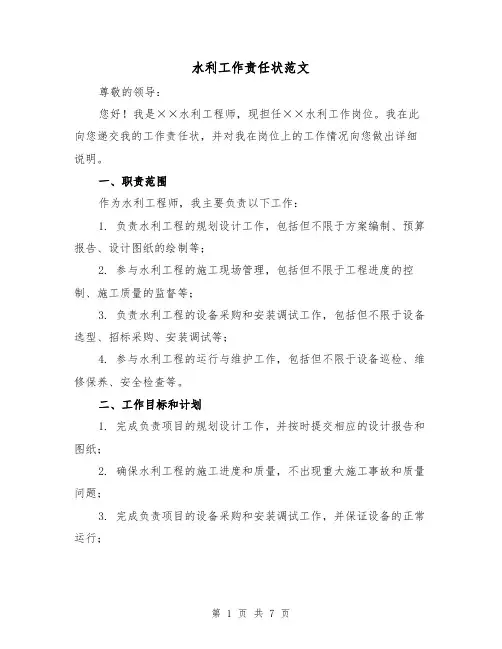 水利工作责任状范文

尊敬的领导：

您好！我是××水利工程师，现担任××水利工作岗位。我在此向您递交我的工作责任状，并对我在岗位上的工作情况向您做出详细说明。

一、职责范围

作为水利工程师，我主要负责以下工作：

1. 负责水利工程的规划设计工作，包括但不限于方案编制、预算报告、设计图纸的绘制等；

2. 参与水利工程的施工现场管理，包括但不限于工程进度的控制、施工质量的监督等；

3. 负责水利工程的设备采购和安装调试工作，包括但不限于设备选型、招标采购、安装调试等；

4. 参与水利工程的运行与维护工作，包括但不限于设备巡检、维修保养、安全检查等。

二、工作目标和计划

1. 完成负责项目的规划设计工作，并按时提交相应的设计报告和图纸；

2. 确保水利工程的施工进度和质量，不出现重大施工事故和质量问题；

3. 完成负责项目的设备采购和安装调试工作，并保证设备的正常运行；

第 1 页 共 7 页